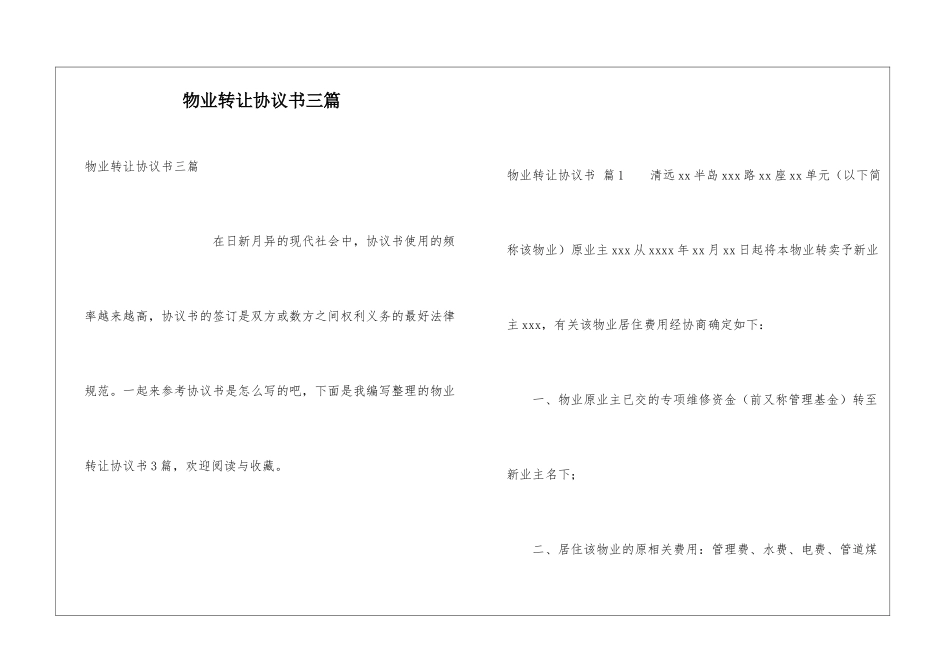 物业转让协议书三篇

物业转让协议书三篇

在日新月异的现代社会中，协议书使用的频率越来越高，协议书的签订是双方或数方之间权利义务的最好法律规范。一起来参考协议书是怎么写的吧，下面是我编写整理的物业转让协议书3篇，欢迎阅读与收藏。

物业转让协议书 篇1 清远xx半岛xxx路xx座xx单元（以下简称该物业）原业主xxx从xxxx年xx月xx日起将本物业转卖予新业主xxx，有关该物业居住费用经协商确定如下：

一、物业原业主已交的专项维修资金（前又称管理基金）转至新业主名下；

二、居住该物业的原相关费用：管理费、水费、电费、管道煤